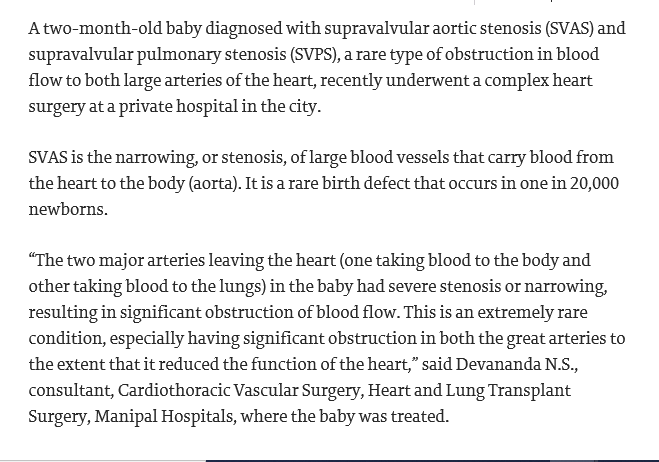 A two-month-old baby diagnosed with supravalvular aortic stenosis (SVAS) and supravalvular pulmonary stenosis (SVPS), a rare type of obstruction in blood flow to both large arteries of the heart, recently underwent a complex heart surgery at a private hospital in the city.

SVAS is the narrowing, or stenosis, of large blood vessels that carry blood from the heart to the body (aorta). It is a rare birth defect that occurs in one in 20,000 newborns.

“The two major arteries leaving the heart (one taking blood to the body and other taking blood to the lungs) in the baby had severe stenosis or narrowing, resulting in significant obstruction of blood flow. This is an extremely rare condition, especially having significant obstruction in both the great arteries to the extent that it reduced the function of the heart,” said Devananda N.S., consultant, Cardiothoracic Vascular Surgery, Heart and Lung Transplant Surgery, Manipal Hospitals, where the baby was treated.